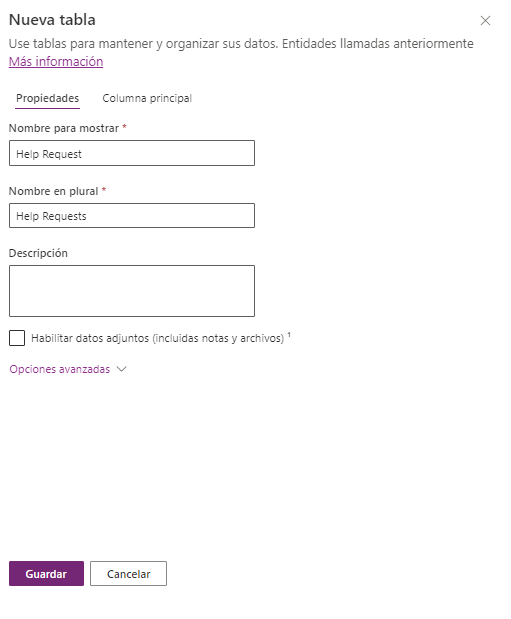 Nueva tabla

Use tablas para mantener y organizar sus datos. Entidades llamadas anteriormente
Más información

Propiedades Columna principal

Nombre para mostrar *

Help Request

Nombre en plural *

Help Requests

Descripción

Habilitar datos adjuntos (incluidas notas y archivos) $^1$

Opciones avanzadas

Guardar Cancelar